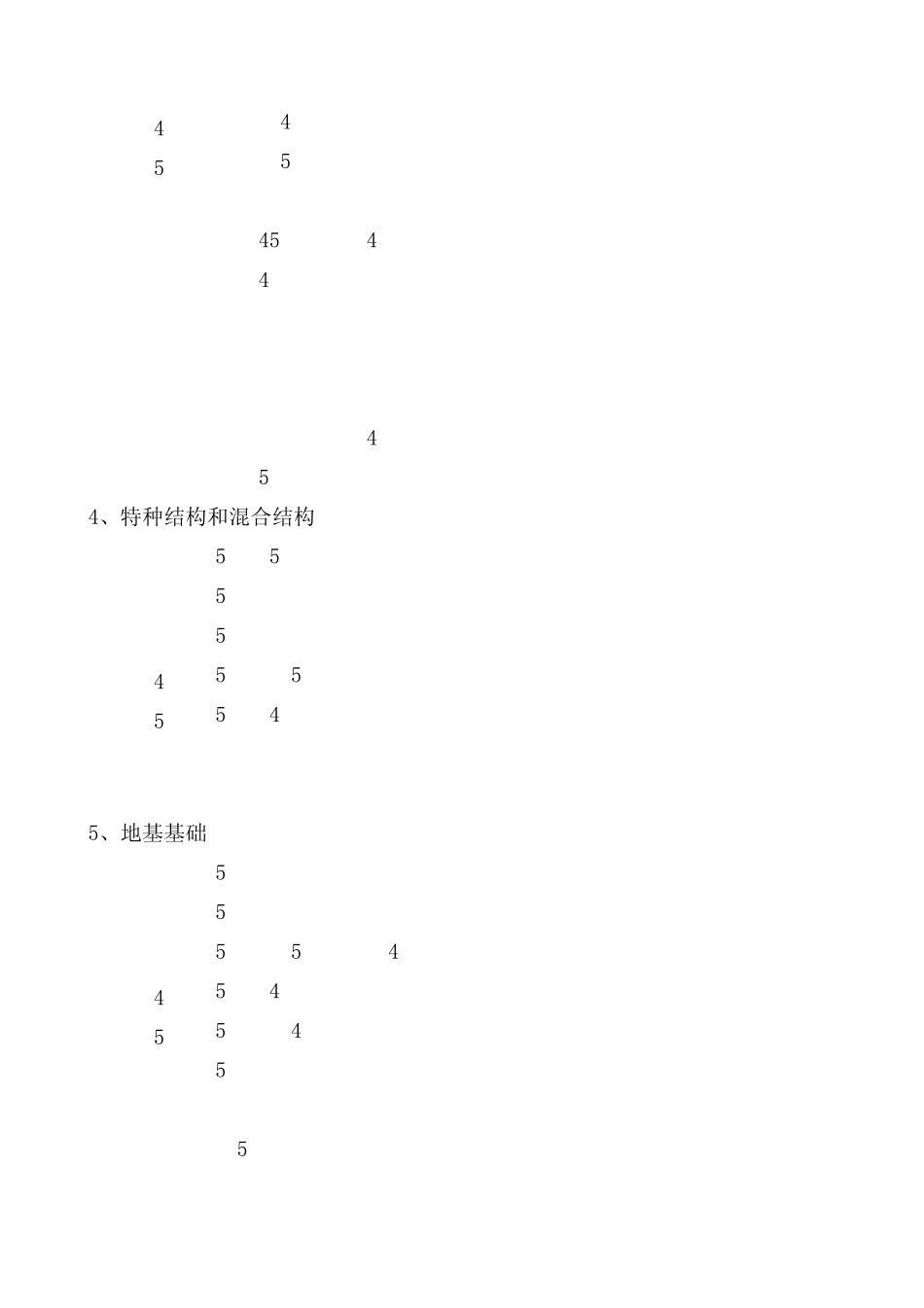 4 4
5 5

45 4
4

4

5
4、特种结构和混合结构
5 5
5
5
4 5 5
5 5 4

5、地基基础
5
5
5 5 4
4 5 4
5 5 4
5

5